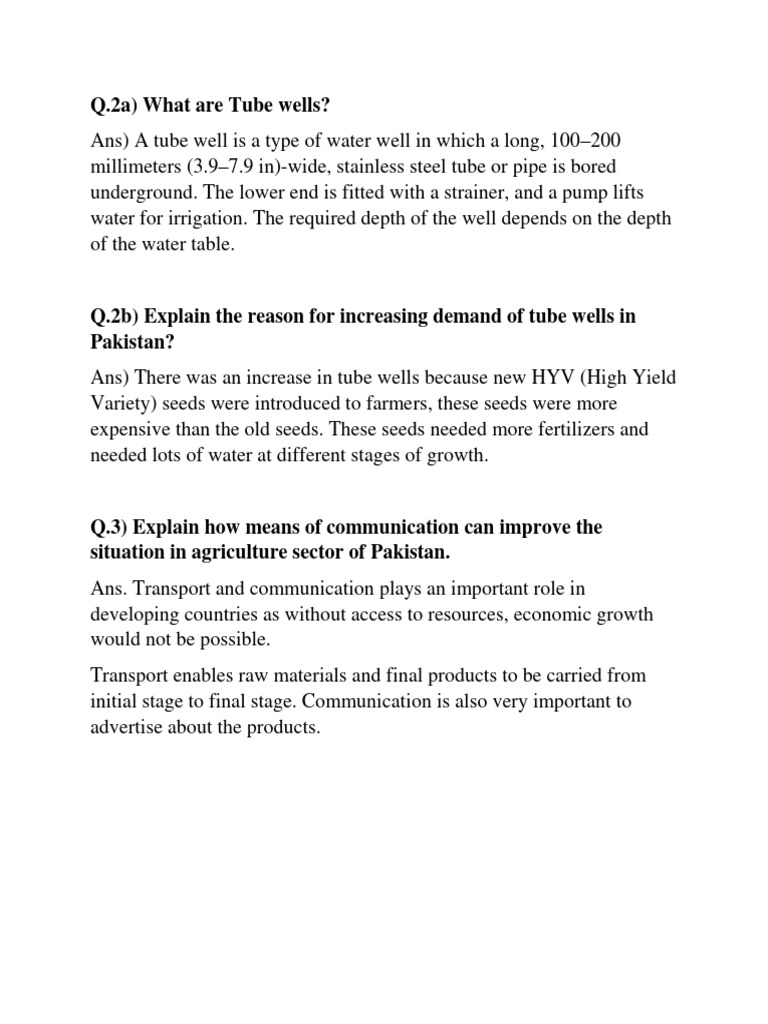 Q.2a) What are Tube wells?

Ans) A tube well is a type of water well in which a long, 100–200 millimeters (3.9–7.9 in)-wide, stainless steel tube or pipe is bored underground. The lower end is fitted with a strainer, and a pump lifts water for irrigation. The required depth of the well depends on the depth of the water table.

Q.2b) Explain the reason for increasing demand of tube wells in Pakistan?

Ans) There was an increase in tube wells because new HYV (High Yield Variety) seeds were introduced to farmers, these seeds were more expensive than the old seeds. These seeds needed more fertilizers and needed lots of water at different stages of growth.

Q.3) Explain how means of communication can improve the situation in agriculture sector of Pakistan.

Ans. Transport and communication plays an important role in developing countries as without access to resources, economic growth would not be possible.

Transport enables raw materials and final products to be carried from initial stage to final stage. Communication is also very important to advertise about the products.